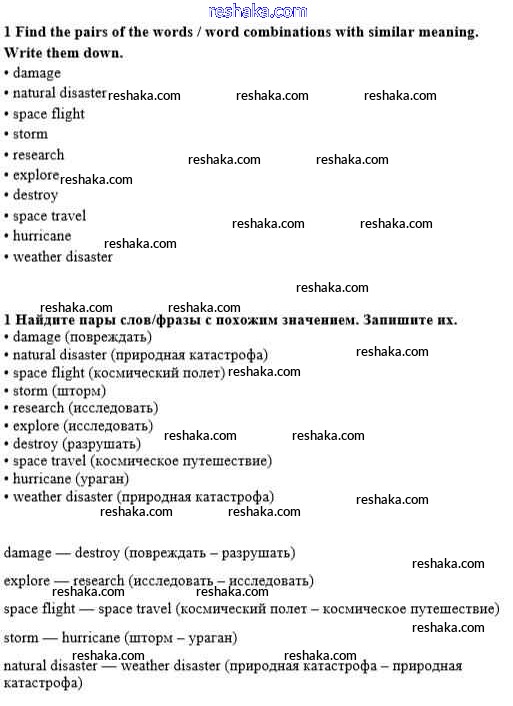 reshaka.com

1 Find the pairs of the words / word combinations with similar meaning. Write them down.
• damage
• natural disaster reshaka.com reshaka.com reshaka.com
• space flight
• storm
• research reshaka.com reshaka.com
• explore reshaka.com
• destroy
• space travel reshaka.com reshaka.com
• hurricane reshaka.com
• weather disaster

reshaka.com

reshaka.com reshaka.com
1 Найдите пары слов/фразы с похожим значением. Запишите их.
• damage (повреждать)
• natural disaster (природная катастрофа) reshaka.com
• space flight (космический полет) reshaka.com
• storm (шторм)
• research (исследовать)
• explore (исследовать)
• destroy (разрушать) reshaka.com reshaka.com
• space travel (космическое путешествие)
• hurricane (ураган)
• weather disaster (природная катастрофа) reshaka.com
reshaka.com reshaka.com

damage — destroy (повреждать – разрушать)
reshaka.com
explore — research (исследовать – исследовать)
reshaka.com reshaka.com
space flight — space travel (космический полет – космическое путешествие)
reshaka.com
storm — hurricane (шторм – ураган)
reshaka.com reshaka.com
natural disaster — weather disaster (природная катастрофа – природная катастрофа)